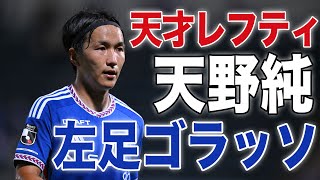 天才レフティ
天野純
左足ゴラッソ